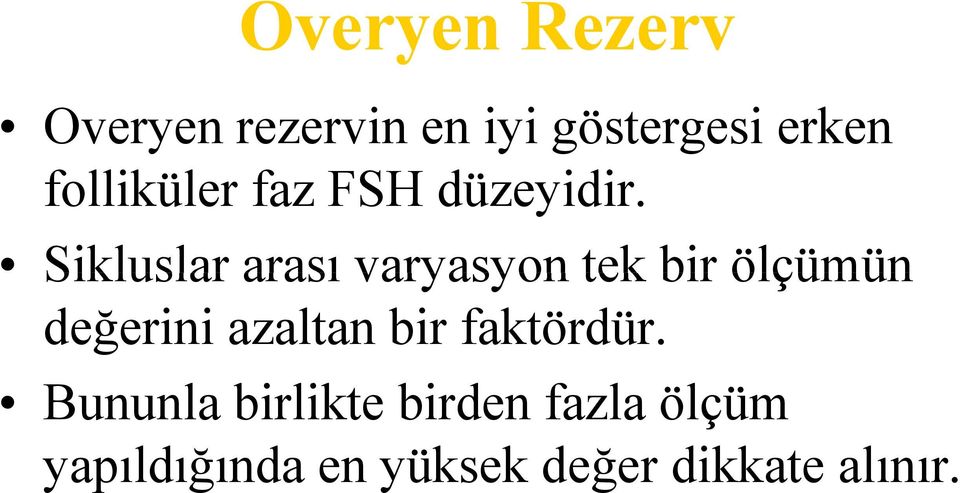 Overyen Rezerv

• Overyen rezervin en iyi göstergesi erken folliküler faz FSH düzeyidir.

• Sikluslar arası varyasyon tek bir ölçümün değerini azaltan bir faktördür.

• Bununla birlikte birden fazla ölçüm yapıldığında en yüksek değer dikkate alınır.